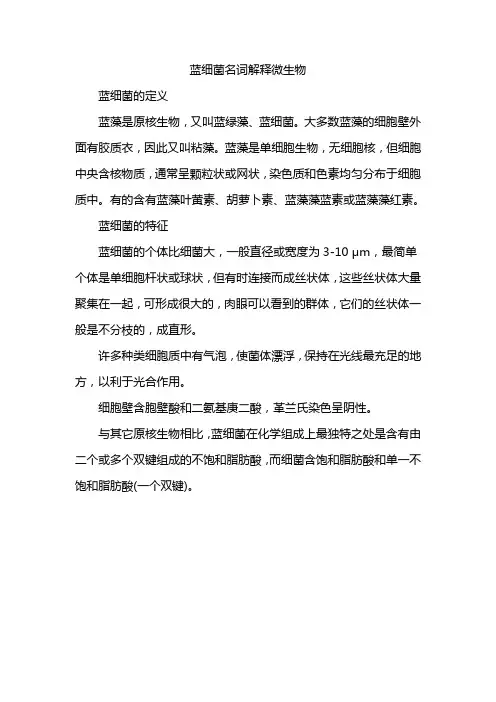 蓝细菌名词解释微生物

蓝细菌的定义

蓝藻是原核生物，又叫蓝绿藻、蓝细菌。大多数蓝藻的细胞壁外面有胶质衣，因此又叫粘藻。蓝藻是单细胞生物，无细胞核，但细胞中央含核物质，通常呈颗粒状或网状，染色质和色素均匀分布于细胞质中。有的含有蓝藻叶黄素、胡萝卜素、蓝藻藻蓝素或蓝藻藻红素。

蓝细菌的特征

蓝细菌的个体比细菌大，一般直径或宽度为 3-10 μm，最简单个体是单细胞杆状或球状，但有时连接而成丝状体，这些丝状体大量聚集在一起，可形成很大的，肉眼可以看到的群体，它们的丝状体一般是不分枝的，成直形。

许多种类细胞质中有气泡，使菌体漂浮，保持在光线最充足的地方，以利于光合作用。

细胞壁含胞壁酸和二氨基庚二酸，革兰氏染色呈阴性。

与其它原核生物相比，蓝细菌在化学组成上最独特之处是含有由二个或多个双键组成的不饱和脂肪酸，而细菌含饱和脂肪酸和单一不饱和脂肪酸(一个双键)。